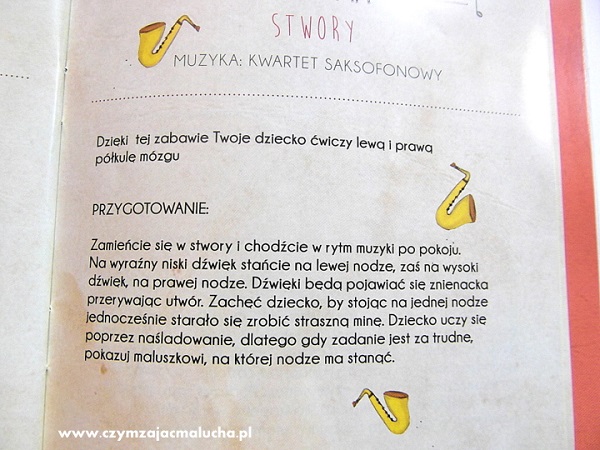 STWORY

MUZYKA: KWARTET SAKSOFONOWY

Dzięki tej zabawie Twoje dziecko ćwiczy lewą i prawą półkulę mózgu

PRZYGOTOWANIE:

Zamieńcie się w stwory i chodźcie w rytm muzyki po pokoju. Na wyraźny niski dźwięk stańcie na lewej nodze, zaś na wysoki dźwięk, na prawej nodze. Dźwięki będą pojawiać się znienacka przerywając utwór. Zachęć dziecko, by stojąc na jednej nodze jednocześnie starało się zrobić straszną minę. Dziecko uczy się poprzez naśladowanie, dlatego gdy zadanie jest za trudne, pokazuj maluszkowi, na której nodze ma stanąć.

www.czymzajacmalucha.pl